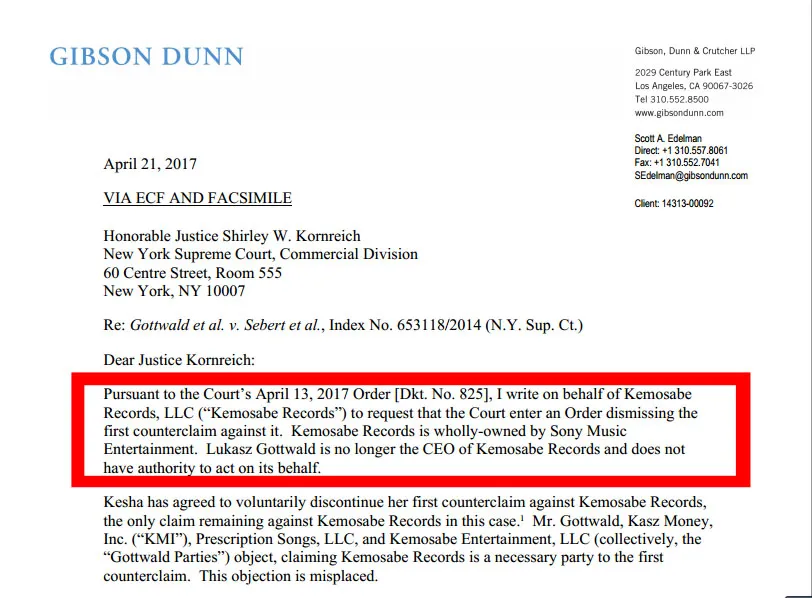 GIBSON DUNN

Gibson, Dunn & Crutcher LLP

2029 Century Park East
Los Angeles, CA 90067-3026
Tel 310.552.8500
www.gibsondunn.com

Scott A. Edelman
Direct: +1 310.557.8061
Fax: +1 310.552.7041
SEdelman@gibsondunn.com

Client: 14313-00092

April 21, 2017

VIA ECF AND FACSIMILE

Honorable Justice Shirley W. Kornreich
New York Supreme Court, Commercial Division
60 Centre Street, Room 555
New York, NY 10007

Re: Gottwald et al. v. Sebert et al., Index No. 653118/2014 (N.Y. Sup. Ct.)

Dear Justice Kornreich:

Pursuant to the Court's April 13, 2017 Order [Dkt. No. 825], I write on behalf of Kemosabe Records, LLC ("Kemosabe Records") to request that the Court enter an Order dismissing the first counterclaim against it. Kemosabe Records is wholly-owned by Sony Music Entertainment. Lukasz Gottwald is no longer the CEO of Kemosabe Records and does not have authority to act on its behalf.

Kesha has agreed to voluntarily discontinue her first counterclaim against Kemosabe Records, the only claim remaining against Kemosabe Records in this case.$^1$ Mr. Gottwald, Kasz Money, Inc. ("KMI"), Prescription Songs, LLC, and Kemosabe Entertainment, LLC (collectively, the "Gottwald Parties") object, claiming Kemosabe Records is a necessary party to the first counterclaim. This objection is misplaced.